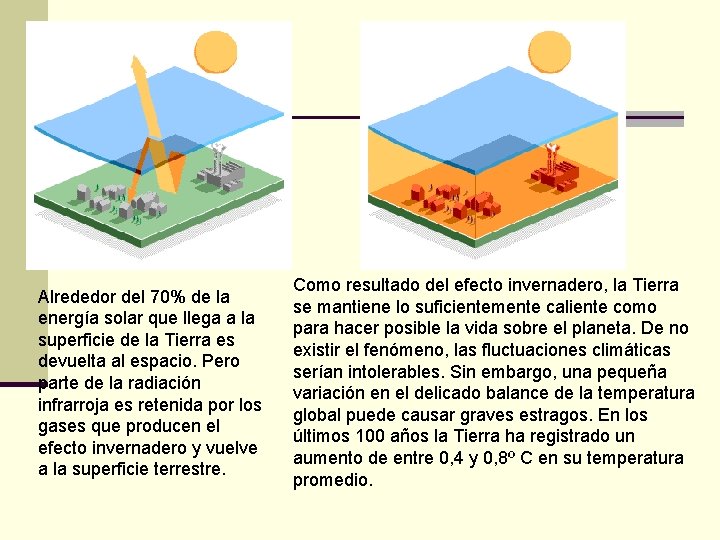 Alrededor del 70% de la energía solar que llega a la superficie de la Tierra es devuelta al espacio. Pero parte de la radiación infrarroja es retenida por los gases que producen el efecto invernadero y vuelve a la superficie terrestre.

Como resultado del efecto invernadero, la Tierra se mantiene lo suficientemente caliente como para hacer posible la vida sobre el planeta. De no existir el fenómeno, las fluctuaciones climáticas serían intolerables. Sin embargo, una pequeña variación en el delicado balance de la temperatura global puede causar graves estragos. En los últimos 100 años la Tierra ha registrado un aumento de entre 0,4 y 0,8º C en su temperatura promedio.